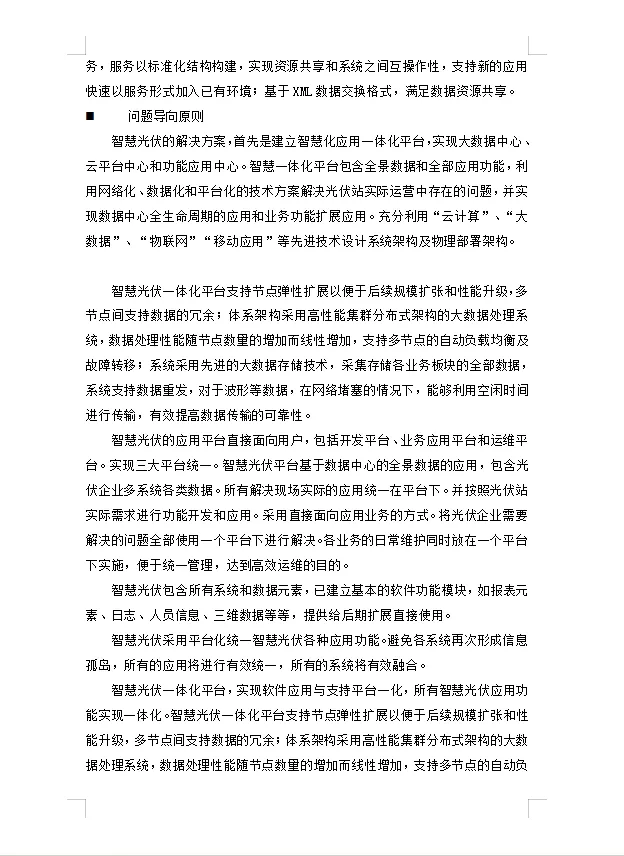 务，服务以标准化结构构建，实现资源共享和系统之间互操作性，支持新的应用快速以服务形式加入已有环境；基于 XML 数据交换格式，满足数据资源共享。

■　问题导向原则

智慧光伏的解决方案，首先是建立智慧化应用一体化平台，实现大数据中心、云平台中心和功能应用中心。智慧一体化平台包含全景数据和全部应用功能，利用网络化、数据化和平台化的技术方案解决光伏站实际运营中存在的问题，并实现数据中心全生命周期的应用和业务功能扩展应用。充分利用“云计算”、“大数据”、“物联网”“移动应用”等先进技术设计系统架构及物理部署架构。

智慧光伏一体化平台支持节点弹性扩展以便于后续规模扩张和性能升级，多节点间支持数据的冗余；体系架构采用高性能集群分布式架构的大数据处理系统，数据处理性能随节点数量的增加而线性增加，支持多节点的自动负载均衡及故障转移；系统采用先进的大数据存储技术，采集存储各业务板块的全部数据，系统支持数据重发，对于波形等数据，在网络堵塞的情况下，能够利用空闲时间进行传输，有效提高数据传输的可靠性。

智慧光伏的应用平台直接面向用户，包括开发平台、业务应用平台和运维平台。实现三大平台统一。智慧光伏平台基于数据中心的全景数据的应用，包含光伏企业多系统各类数据。所有解决现场实际的应用统一在平台下。并按照光伏站实际需求进行功能开发和应用。采用直接面向应用业务的方式。将光伏企业需要解决的问题全部使用一个平台下进行解决。各业务的日常维护同时放在一个平台下实施，便于统一管理，达到高效运维的目的。

智慧光伏包含所有系统和数据元素，已建立基本的软件功能模块，如报表元素、日志、人员信息、三维数据等等，提供给后期扩展直接使用。

智慧光伏采用平台化统一智慧光伏各种应用功能。避免各系统再次形成信息孤岛，所有的应用将进行有效统一，所有的系统将有效融合。

智慧光伏一体化平台，实现软件应用与支持平台一化，所有智慧光伏应用功能实现一体化。智慧光伏一体化平台支持节点弹性扩展以便于后续规模扩张和性能升级，多节点间支持数据的冗余；体系架构采用高性能集群分布式架构的大数据处理系统，数据处理性能随节点数量的增加而线性增加，支持多节点的自动负